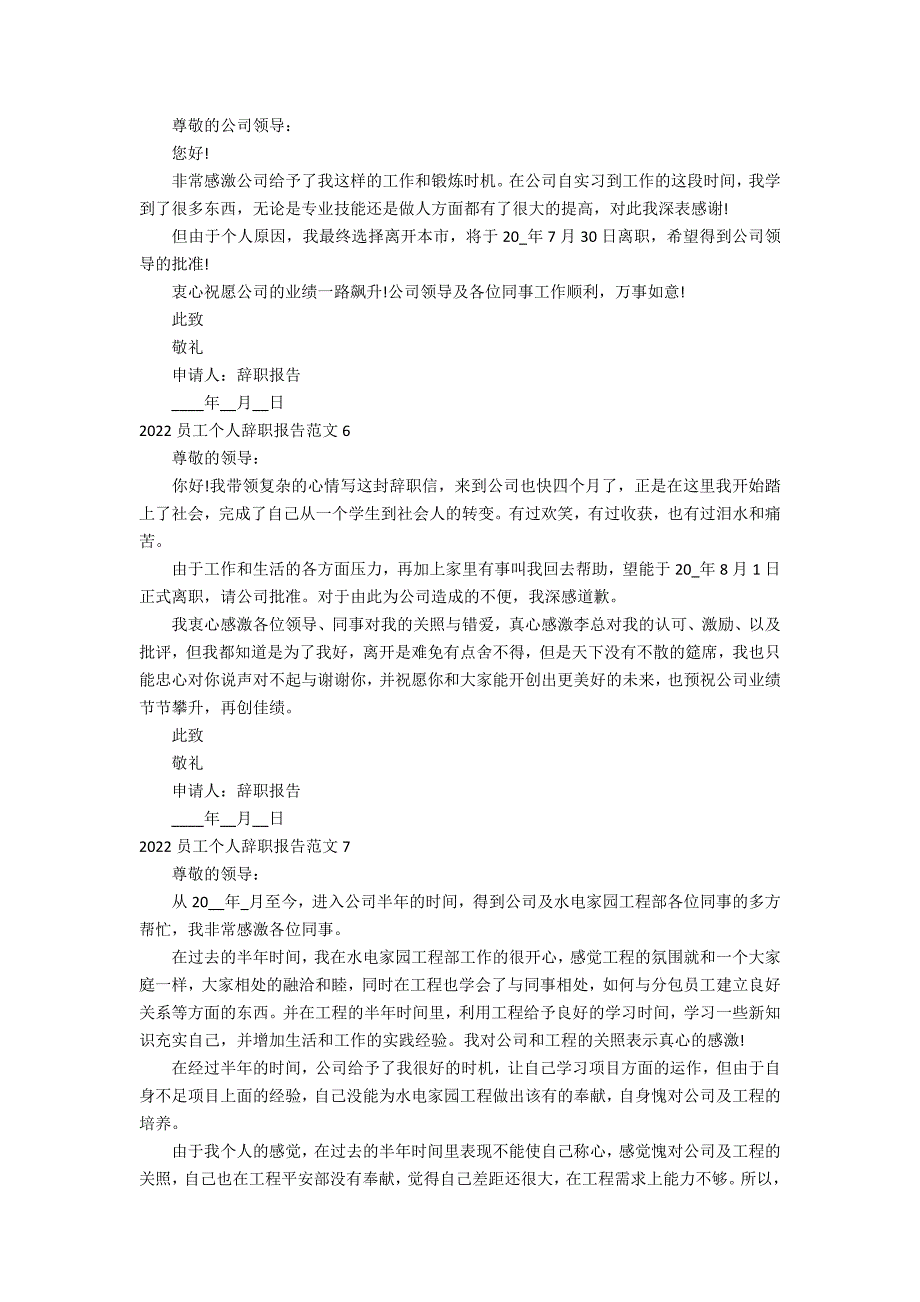 尊敬的公司领导：

您好!

非常感激公司给予了我这样的工作和锻炼时机。在公司自实习到工作的这段时间，我学到了很多东西，无论是专业技能还是做人方面都有了很大的提高，对此我深表感谢!

但由于个人原因，我最终选择离开本市，将于 20_年 7 月 30 日离职，希望得到公司领导的批准!

衷心祝愿公司的业绩一路飙升!公司领导及各位同事工作顺利，万事如意!

此致

敬礼

申请人：辞职报告

____年__月__日

2022 员工个人辞职报告范文 6

尊敬的领导：

你好!我带领复杂的心情写这封辞职信，来到公司也快四个月了，正是在这里我开始踏上了社会，完成了自己从一个学生到社会人的转变。有过欢笑，有过收获，也有过泪水和痛苦。

由于工作和生活的各方面压力，再加上家里有事叫我回去帮助，望能于 20_年 8 月 1 日正式离职，请公司批准。对于由此为公司造成的不便，我深感道歉。

我衷心感激各位领导、同事对我的关照与错爱，真心感激李总对我的认可、激励、以及批评，但我都知道是为了我好，离开是难免有点舍不得，但是天下没有不散的筵席，我也只能忠心对你说声对不起与谢谢你，并祝愿你和大家能开创出更美好的未来，也预祝公司业绩节节攀升，再创佳绩。

此致

敬礼

申请人：辞职报告

____年__月__日

2022 员工个人辞职报告范文 7

尊敬的领导：

从 20__年_月至今，进入公司半年的时间，得到公司及水电家园工程部各位同事的多方帮忙，我非常感激各位同事。

在过去的半年时间，我在水电家园工程部工作的很开心，感觉工程的氛围就和一个大家庭一样，大家相处的融洽和睦，同时在工程也学会了与同事相处，如何与分包员工建立良好关系等方面的东西。并在工程的半年时间里，利用工程给予良好的学习时间，学习一些新知识充实自己，并增加生活和工作的实践经验。我对公司和工程的关照表示真心的感激!

在经过半年的时间，公司给予了我很好的时机，让自己学习项目方面的运作，但由于自身不足项目上面的经验，自己没能为水电家园工程做出该有的奉献，自身愧对公司及工程的培养。

由于我个人的感觉，在过去的半年时间里表现不能使自己称心，感觉愧对公司及工程的关照，自己也在工程平安部没有奉献，觉得自己差距还很大，在工程需求上能力不够。所以，